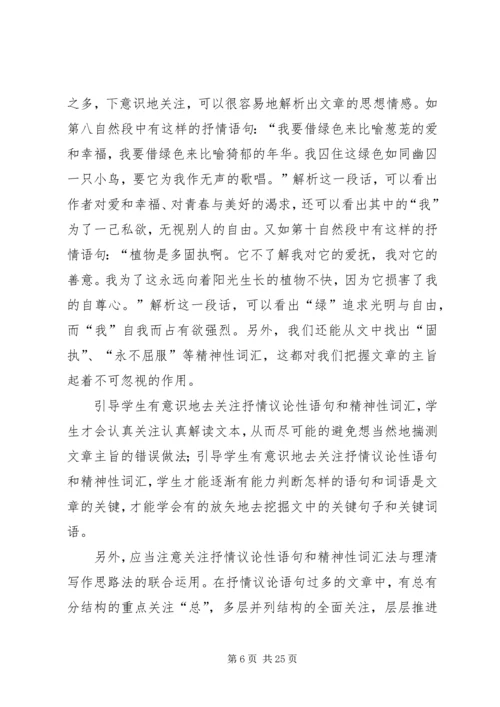 之多，下意识地关注，可以很容易地解析出文章的思想情感。如第八自然段中有这样的抒情语句：“我要借绿色来比喻葱茏的爱和幸福，我要借绿色来比喻猗郁的年华。我囚住这绿色如同幽囚一只小鸟，要它为我作无声的歌唱。”解析这一段话，可以看出作者对爱和幸福、对青春与美好的渴求，还可以看出其中的“我”为了一己私欲，无视别人的自由。又如第十自然段中有这样的抒情语句：“植物是多固执啊。它不了解我对它的爱抚，我对它的善意。我为了这永远向着阳光生长的植物不快，因为它损害了我的自尊心。”解析这一段话，可以看出“绿”追求光明与自由，而“我”自我而占有欲强烈。另外，我们还能从文中找出“固执”、“永不屈服”等精神性词汇，这都对我们把握文章的主旨起着不可忽视的作用。

引导学生有意识地去关注抒情议论性语句和精神性词汇，学生才会认真关注认真解读文本，从而尽可能的避免想当然地揣测文章主旨的错误做法；引导学生有意识地去关注抒情议论性语句和精神性词汇，学生才能逐渐有能力判断怎样的语句和词语是文章的关键，才能学会有的放矢地去挖掘文中的关键句子和关键词语。

另外，应当注意关注抒情议论性语句和精神性词汇法与理清写作思路法的联合运用。在抒情议论语句过多的文章中，有总有分结构的重点关注“总”，多层并列结构的全面关注，层层推进

第 6 页 共 25 页